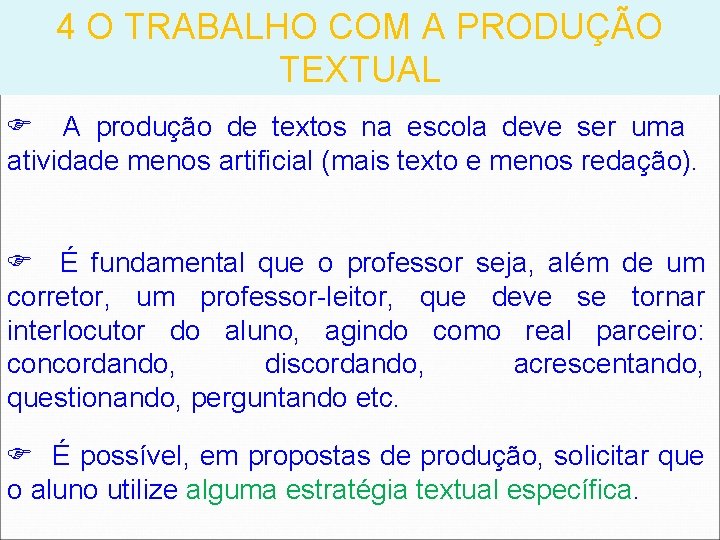 4 O TRABALHO COM A PRODUÇÃO TEXTUAL

☞ A produção de textos na escola deve ser uma atividade menos artificial (mais texto e menos redação).

☞ É fundamental que o professor seja, além de um corretor, um professor-leitor, que deve se tornar interlocutor do aluno, agindo como real parceiro: concordando, discordando, acrescentando, questionando, perguntando etc.

☞ É possível, em propostas de produção, solicitar que o aluno utilize alguma estratégia textual específica.